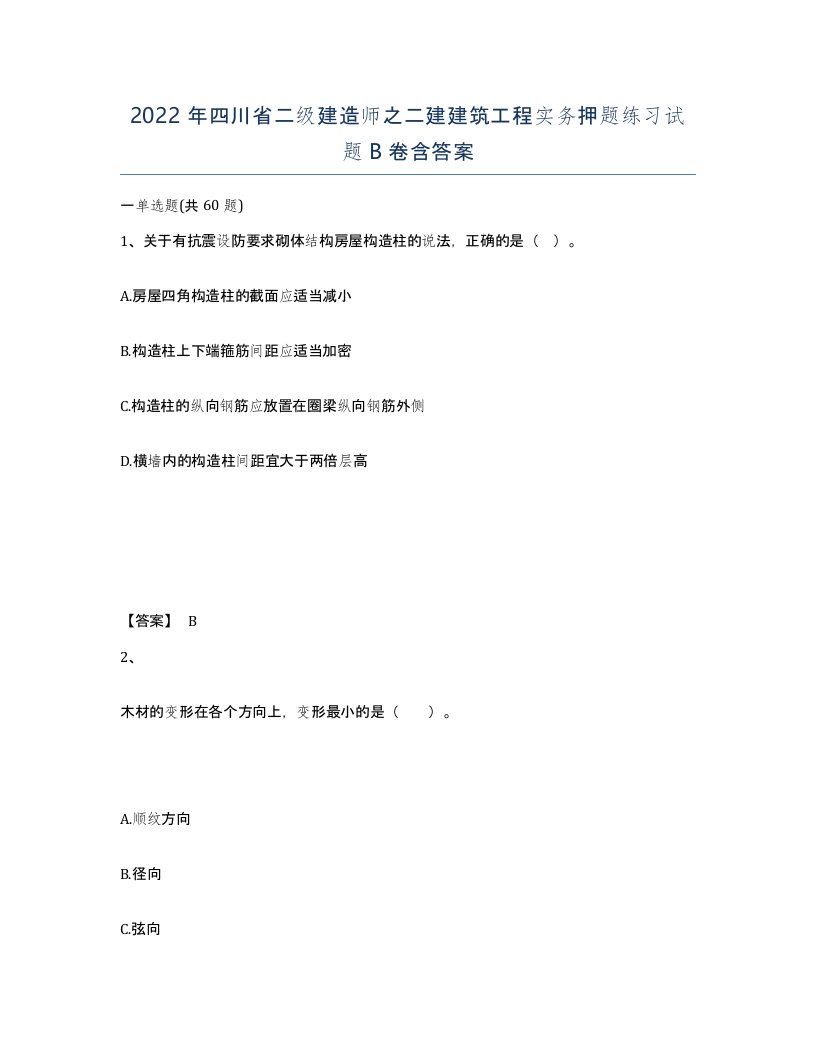 2022 年四川省二级建造师之二建建筑工程实务押题练习试题 B 卷含答案

一单选题(共 60 题)

1、关于有抗震设防要求砌体结构房屋构造柱的说法，正确的是（ ）。

A.房屋四角构造柱的截面应适当减小

B.构造柱上下端箍筋间距应适当加密

C.构造柱的纵向钢筋应放置在圈梁纵向钢筋外侧

D.横墙内的构造柱间距宜大于两倍层高

【答案】 B

2、

木材的变形在各个方向上，变形最小的是（ ）。

A.顺纹方向

B.径向

C.弦向